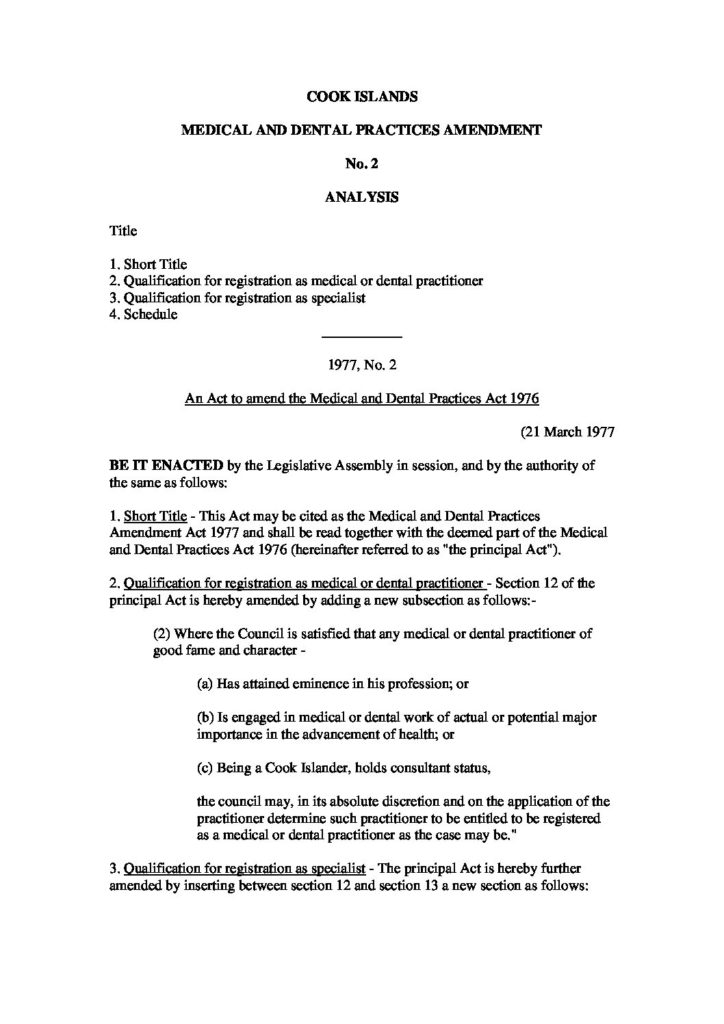 COOK ISLANDS

MEDICAL AND DENTAL PRACTICES AMENDMENT

No. 2

ANALYSIS

Title

1. Short Title
2. Qualification for registration as medical or dental practitioner
3. Qualification for registration as specialist
4. Schedule

1977, No. 2

An Act to amend the Medical and Dental Practices Act 1976

(21 March 1977

BE IT ENACTED by the Legislative Assembly in session, and by the authority of the same as follows:

1. Short Title - This Act may be cited as the Medical and Dental Practices Amendment Act 1977 and shall be read together with the deemed part of the Medical and Dental Practices Act 1976 (hereinafter referred to as "the principal Act").

2. Qualification for registration as medical or dental practitioner - Section 12 of the principal Act is hereby amended by adding a new subsection as follows:-

(2) Where the Council is satisfied that any medical or dental practitioner of good fame and character -

(a) Has attained eminence in his profession; or

(b) Is engaged in medical or dental work of actual or potential major importance in the advancement of health; or

(c) Being a Cook Islander, holds consultant status,

the council may, in its absolute discretion and on the application of the practitioner determine such practitioner to be entitled to be registered as a medical or dental practitioner as the case may be."

3. Qualification for registration as specialist - The principal Act is hereby further amended by inserting between section 12 and section 13 a new section as follows: